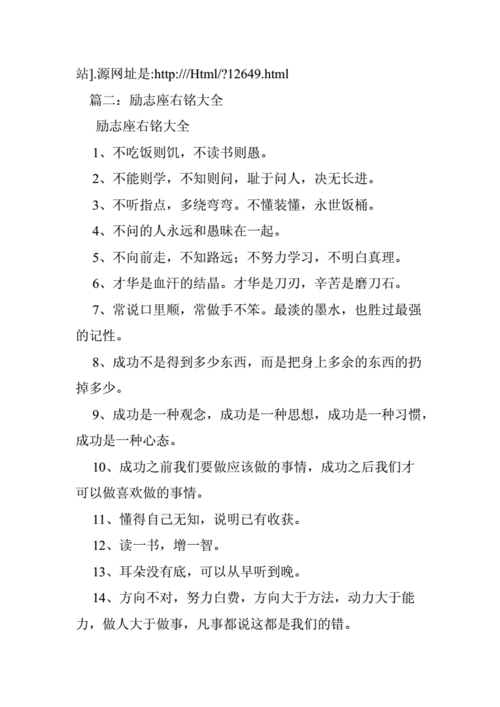 站].源网址是:http:///Html/?12649.html

篇二：励志座右铭大全

励志座右铭大全

1、不吃饭则饥，不读书则愚。

2、不能则学，不知则问，耻于问人，决无长进。

3、不听指点，多绕弯弯。不懂装懂，永世饭桶。

4、不问的人永远和愚昧在一起。

5、不向前走，不知路远；不努力学习，不明白真理。

6、才华是血汗的结晶。才华是刀刃，辛苦是磨刀石。

7、常说口里顺，常做手不笨。最淡的墨水，也胜过最强的记性。

8、成功不是得到多少东西，而是把身上多余的东西的扔掉多少。

9、成功是一种观念，成功是一种思想，成功是一种习惯，成功是一种心态。

10、成功之前我们要做应该做的事情，成功之后我们才可以做喜欢做的事情。

11、懂得自己无知，说明已有收获。

12、读一书，增一智。

13、耳朵没有底，可以从早听到晚。

14、方向不对，努力白费，方向大于方法，动力大于能力，做人大于做事，凡事都说这都是我们的错。